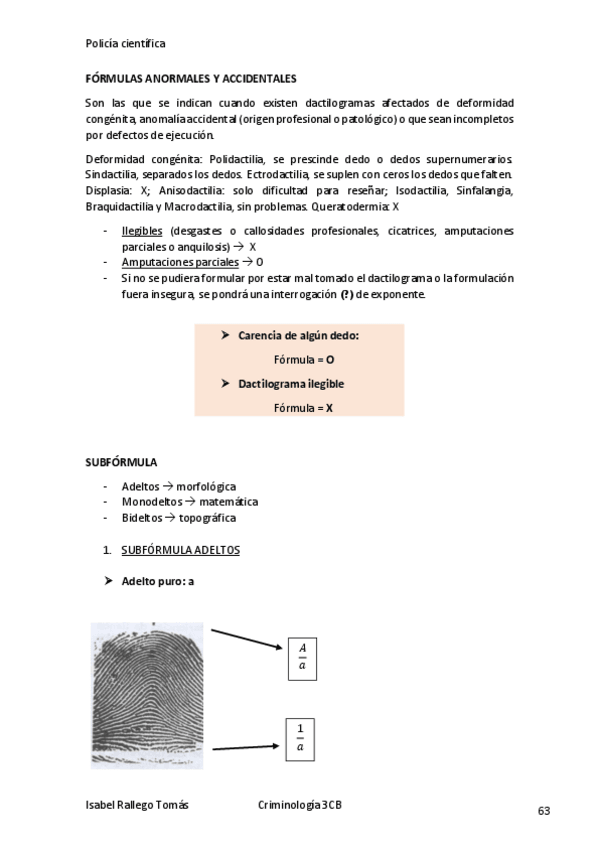 Policía científica

FÓRMULAS ANORMALES Y ACCIDENTALES

Son las que se indican cuando existen dactilogramas afectados de deformidad congénita, anomalía accidental (origen profesional o patológico) o que sean incompletos por defectos de ejecución.

Deformidad congénita: Polidactilia, se prescinde dedo o dedos supernumerarios. Sindactilia, separados los dedos. Ectrodactilia, se suplen con ceros los dedos que falten. Displasia: X; Anisodactilia: solo dificultad para reseñar; Isodactilia, Sinfalangia, Braquidactilia y Macrodactilia, sin problemas. Queratodermia: X

- Ilegibles (desgastes o callosidades profesionales, cicatrices, amputaciones parciales o anquilosis) → X
- Amputaciones parciales → O
- Si no se pudiera formular por estar mal tomado el dactilograma o la formulación fuera insegura, se pondrá una interrogación (?) de exponente.

➤ Carencia de algún dedo:

Fórmula = O

➤ Dactilograma ilegible

Fórmula = X

SUBFÓRMULA

- Adeltos → morfológica
- Monodeltos → matemática
- Bideltos → topográfica

1. SUBFÓRMULA ADELTOS

➤ Adelto puro: a

$\frac{A}{a}$

$\frac{1}{a}$

Isabel Rallego Tomás Criminología 3CB 63